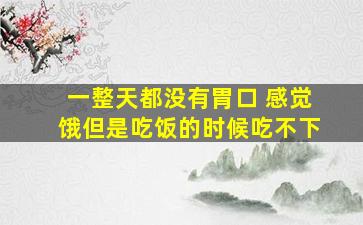 一整天都没有胃口 感觉饿但是吃饭的时候吃不下